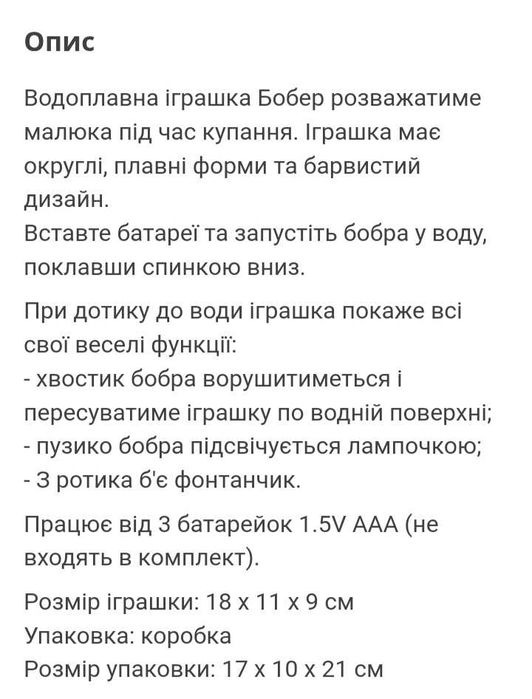 Опис

Водоплавна іграшка Бобер розважатиме малюка під час купання. Іграшка має округлі, плавні форми та барвистий дизайн.
Вставте батареї та запустіть бобра у воду, поклавши спинкою вниз.

При дотику до води іграшка покаже всі свої веселі функції:
- хвостик бобра ворушитиметься і пересуватиме іграшку по водній поверхні;
- пузико бобра підсвічується лампочкою;
- З ротика б'є фонтанчик.

Працює від 3 батарейок 1.5V AAA (не входять в комплект).

Розмір іграшки: 18 х 11 х 9 см
Упаковка: коробка
Розмір упаковки: 17 х 10 х 21 см